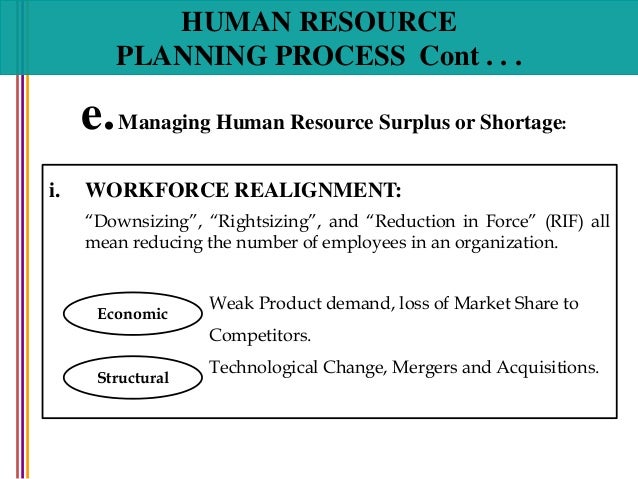 HUMAN RESOURCE
PLANNING PROCESS Cont . . .

e. Managing Human Resource Surplus or Shortage:

i. WORKFORCE REALIGNMENT:

"Downsizing", "Rightsizing", and "Reduction in Force" (RIF) all mean reducing the number of employees in an organization.

Economic

Weak Product demand, loss of Market Share to Competitors.

Structural

Technological Change, Mergers and Acquisitions.